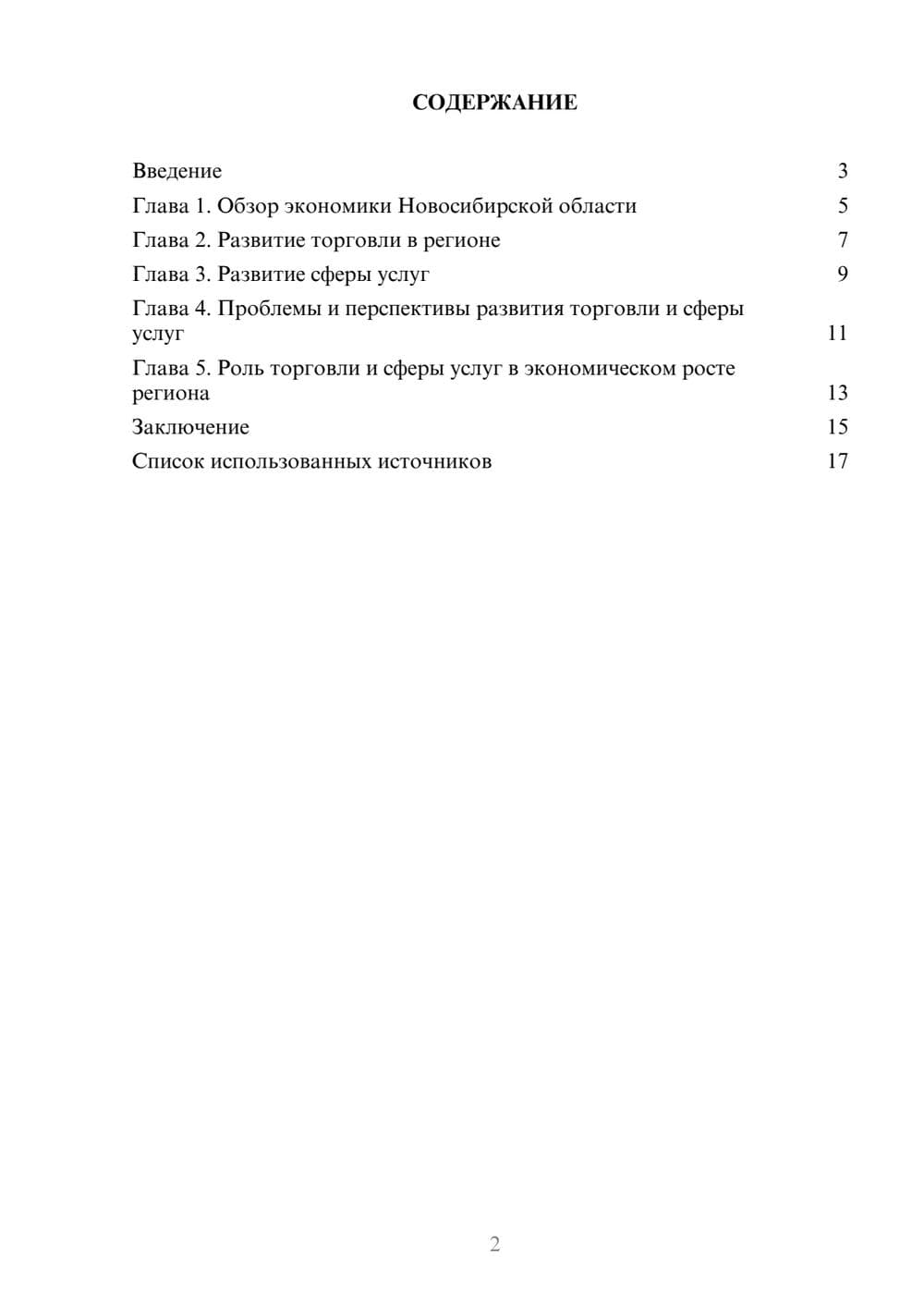 СОДЕРЖАНИЕ

Введение 3
Глава 1. Обзор экономики Новосибирской области 5
Глава 2. Развитие торговли в регионе 7
Глава 3. Развитие сферы услуг 9
Глава 4. Проблемы и перспективы развития торговли и сферы услуг 11
Глава 5. Роль торговли и сферы услуг в экономическом росте региона 13
Заключение 15
Список использованных источников 17

2